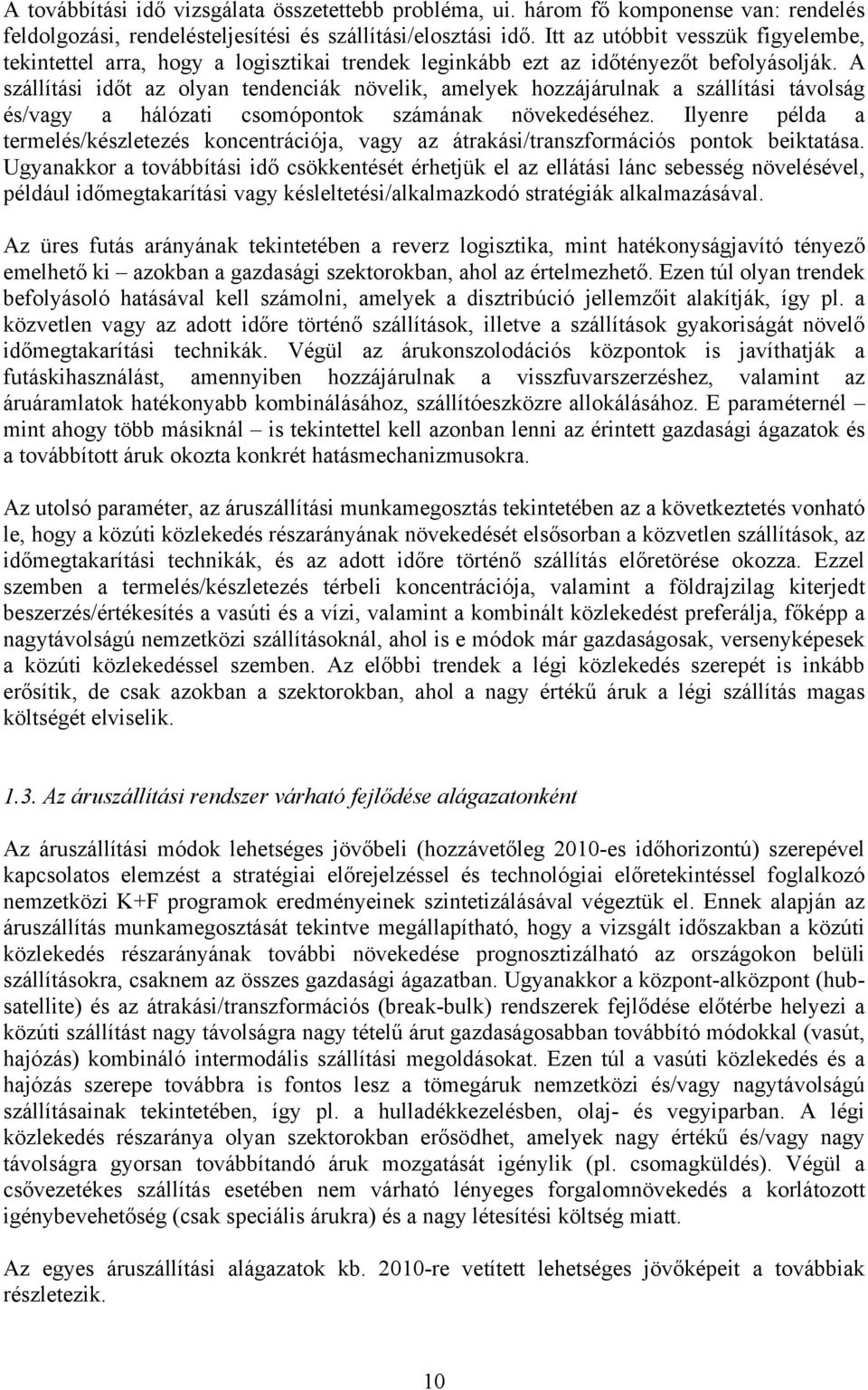 A továbbítási idő vizsgálata összetettebb probléma, ui. három fő komponense van: rendelés feldolgozási, rendelésteljesítési és szállítási/elosztási idő. Itt az utóbbit vesszük figyelembe, tekintettel arra, hogy a logisztikai trendek leginkább ezt az időtényezőt befolyásolják. A szállítási időt az olyan tendenciák növelik, amelyek hozzájárulnak a szállítási távolság és/vagy a hálózati csomópontok számának növekedéséhez. Ilyenre példa a termelés/készletezés koncentrációja, vagy az átrakási/transzformációs pontok beiktatása. Ugyanakkor a továbbítási idő csökkentését érhetjük el az ellátási lánc sebesség növelésével, például időmegtakarítási vagy késleltetési/alkalmazkodó stratégiák alkalmazásával.

Az üres futás arányának tekintetében a reverz logisztika, mint hatékonyságjavító tényező emelhető ki – azokban a gazdasági szektorokban, ahol az értelmezhető. Ezen túl olyan trendek befolyásoló hatásával kell számolni, amelyek a disztribúció jellemzőit alakítják, így pl. a közvetlen vagy az adott időre történő szállítások, illetve a szállítások gyakoriságát növelő időmegtakarítási technikák. Végül az árukonszolodációs központok is javíthatják a futáskihasználást, amennyiben hozzájárulnak a visszfuvarszerzéshez, valamint az áruáramlatok hatékonyabb kombinálásához, szállítóeszközre allokálásához. E paraméternél – mint ahogy több másiknál – is tekintettel kell azonban lenni az érintett gazdasági ágazatok és a továbbított áruk okozta konkrét hatásmechanizmusokra.

Az utolsó paraméter, az áruszállítási munkamegosztás tekintetében az a következtetés vonható le, hogy a közúti közlekedés részarányának növekedését elsősorban a közvetlen szállítások, az időmegtakarítási technikák, és az adott időre történő szállítás előretörése okozza. Ezzel szemben a termelés/készletezés térbeli koncentrációja, valamint a földrajzilag kiterjedt beszerzés/értékesítés a vasúti és a vízi, valamint a kombinált közlekedést preferálja, főképp a nagytávolságú nemzetközi szállításoknál, ahol is e módok már gazdaságosak, versenyképesek a közúti közlekedéssel szemben. Az előbbi trendek a légi közlekedés szerepét is inkább erősítik, de csak azokban a szektorokban, ahol a nagy értékű áruk a légi szállítás magas költségét elviselik.

1.3. Az áruszállítási rendszer várható fejlődése alágazatonként

Az áruszállítási módok lehetséges jövőbeli (hozzávetőleg 2010-es időhorizontú) szerepével kapcsolatos elemzést a stratégiai előrejelzéssel és technológiai előretekintéssel foglalkozó nemzetközi K+F programok eredményeinek szintetizálásával végeztük el. Ennek alapján az áruszállítás munkamegosztását tekintve megállapítható, hogy a vizsgált időszakban a közúti közlekedés részarányának további növekedése prognosztizálható az országokon belüli szállításokra, csaknem az összes gazdasági ágazatban. Ugyanakkor a központ-alközpont (hub-satellite) és az átrakási/transzformációs (break-bulk) rendszerek fejlődése előtérbe helyezi a közúti szállítást nagy távolságra nagy tételű árut gazdaságosabban továbbító módokkal (vasút, hajózás) kombináló intermodális szállítási megoldásokat. Ezen túl a vasúti közlekedés és a hajózás szerepe továbbra is fontos lesz a tömegáruk nemzetközi és/vagy nagytávolságú szállításainak tekintetében, így pl. a hulladékkezelésben, olaj- és vegyiparban. A légi közlekedés részaránya olyan szektorokban erősödhet, amelyek nagy értékű és/vagy nagy távolságra gyorsan továbbítandó áruk mozgatását igénylik (pl. csomagküldés). Végül a csővezetékes szállítás esetében nem várható lényeges forgalomnövekedés a korlátozott igénybevehetőség (csak speciális árukra) és a nagy létesítési költség miatt.

Az egyes áruszállítási alágazatok kb. 2010-re vetített lehetséges jövőképeit a továbbiak részletezik.

10